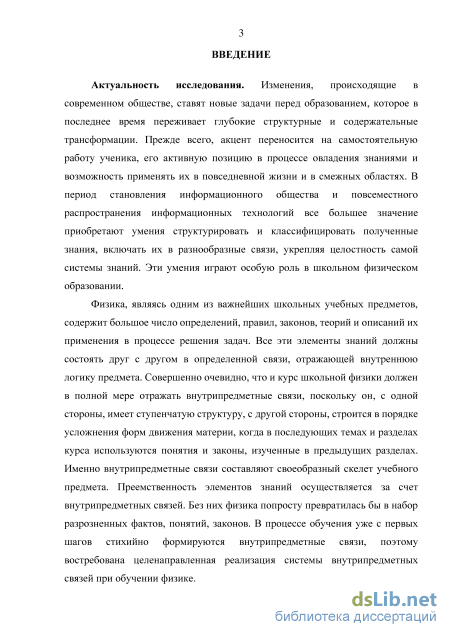 3

ВВЕДЕНИЕ

Актуальность исследования. Изменения, происходящие в современном обществе, ставят новые задачи перед образованием, которое в последнее время переживает глубокие структурные и содержательные трансформации. Прежде всего, акцент переносится на самостоятельную работу ученика, его активную позицию в процессе овладения знаниями и возможность применять их в повседневной жизни и в смежных областях. В период становления информационного общества и повсеместного распространения информационных технологий все большее значение приобретают умения структурировать и классифицировать полученные знания, включать их в разнообразные связи, укрепляя целостность самой системы знаний. Эти умения играют особую роль в школьном физическом образовании.

Физика, являясь одним из важнейших школьных учебных предметов, содержит большое число определений, правил, законов, теорий и описаний их применения в процессе решения задач. Все эти элементы знаний должны состоять друг с другом в определенной связи, отражающей внутреннюю логику предмета. Совершенно очевидно, что и курс школьной физики должен в полной мере отражать внутрипредметные связи, поскольку он, с одной стороны, имеет ступенчатую структуру, с другой стороны, строится в порядке усложнения форм движения материи, когда в последующих темах и разделах курса используются понятия и законы, изученные в предыдущих разделах. Именно внутрипредметные связи составляют своеобразный скелет учебного предмета. Преемственность элементов знаний осуществляется за счет внутрипредметных связей. Без них физика попросту превратилась бы в набор разрозненных фактов, понятий, законов. В процессе обучения уже с первых шагов стихийно формируются внутрипредметные связи, поэтому востребована целенаправленная реализация системы внутрипредметных связей при обучении физике.

dsLib.net
библиотека диссертаций